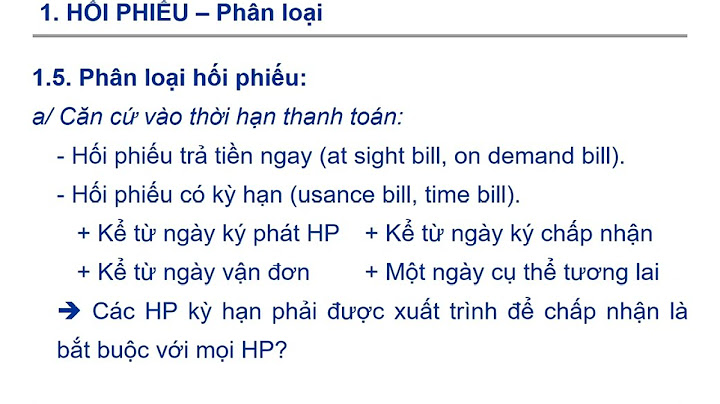 1. HỐI PHIẾU – Phân loại

1.5. Phân loại hối phiếu:

a/ Căn cứ vào thời hạn thanh toán:

- Hối phiếu trả tiền ngay (at sight bill, on demand bill).

- Hối phiếu có kỳ hạn (usance bill, time bill).

+ Kể từ ngày ký phát HP + Kể từ ngày ký chấp nhận

+ Kể từ ngày vận đơn + Một ngày cụ thể tương lai

➔ Các HP kỳ hạn phải được xuất trình để chấp nhận là bắt buộc với mọi HP?